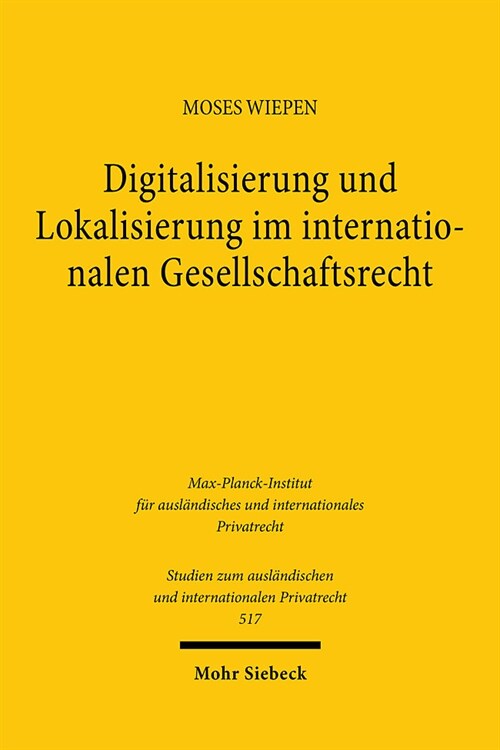 MOSES WIEPEN

Digitalisierung und Lokalisierung im internationalen Gesellschaftsrecht

Max-Planck-Institut für ausländisches und internationales Privatrecht

Studien zum ausländischen und internationalen Privatrecht 517

Mohr Siebeck